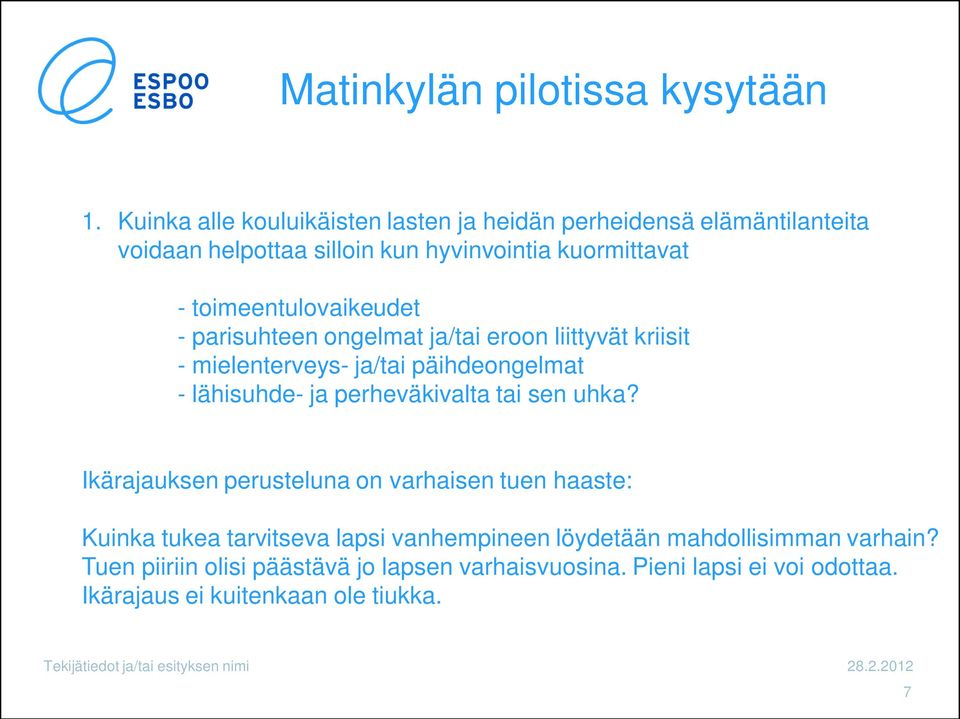 ESPOO
ESBO

Matinkylän pilotissa kysytään

1. Kuinka alle kouluikäisten lasten ja heidän perheidensä elämäntilanteita voidaan helpottaa silloin kun hyvinvointia kuormittavat

- toimeentulovaikeudet
- parisuhteen ongelmat ja/tai eroon liittyvät kriisit
- mielenterveys- ja/tai päihdeongelmat
- lähisuhde- ja perheväkivalta tai sen uhka?

Ikärajauksen perusteluna on varhaisen tuen haaste:

Kuinka tukea tarvitseva lapsi vanhempineen löydetään mahdollisimman varhain? Tuen piiriin olisi päästävä jo lapsen varhaisvuosina. Pieni lapsi ei voi odottaa. Ikärajaus ei kuitenkaan ole tiukka.

Tekijätiedot ja/tai esityksen nimi

28.2.2012

7